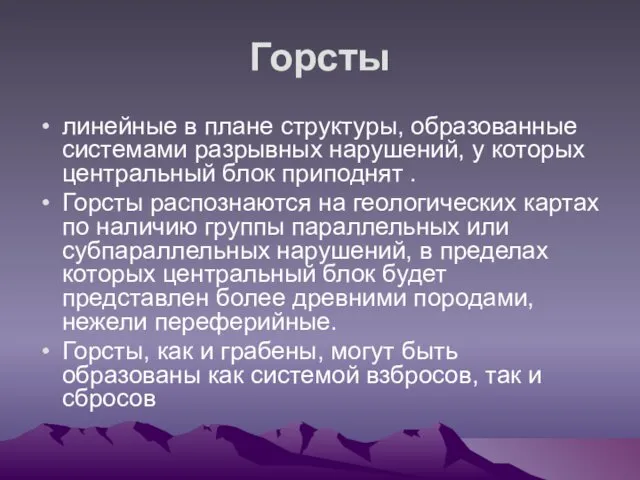 Горсты

• линейные в плане структуры, образованные системами разрывных нарушений, у которых центральный блок приподнят .
• Горсты распознаются на геологических картах по наличию группы параллельных или субпараллельных нарушений, в пределах которых центральный блок будет представлен более древними породами, нежели переферийные.
• Горсты, как и грабены, могут быть образованы как системой взбросов, так и сбросов